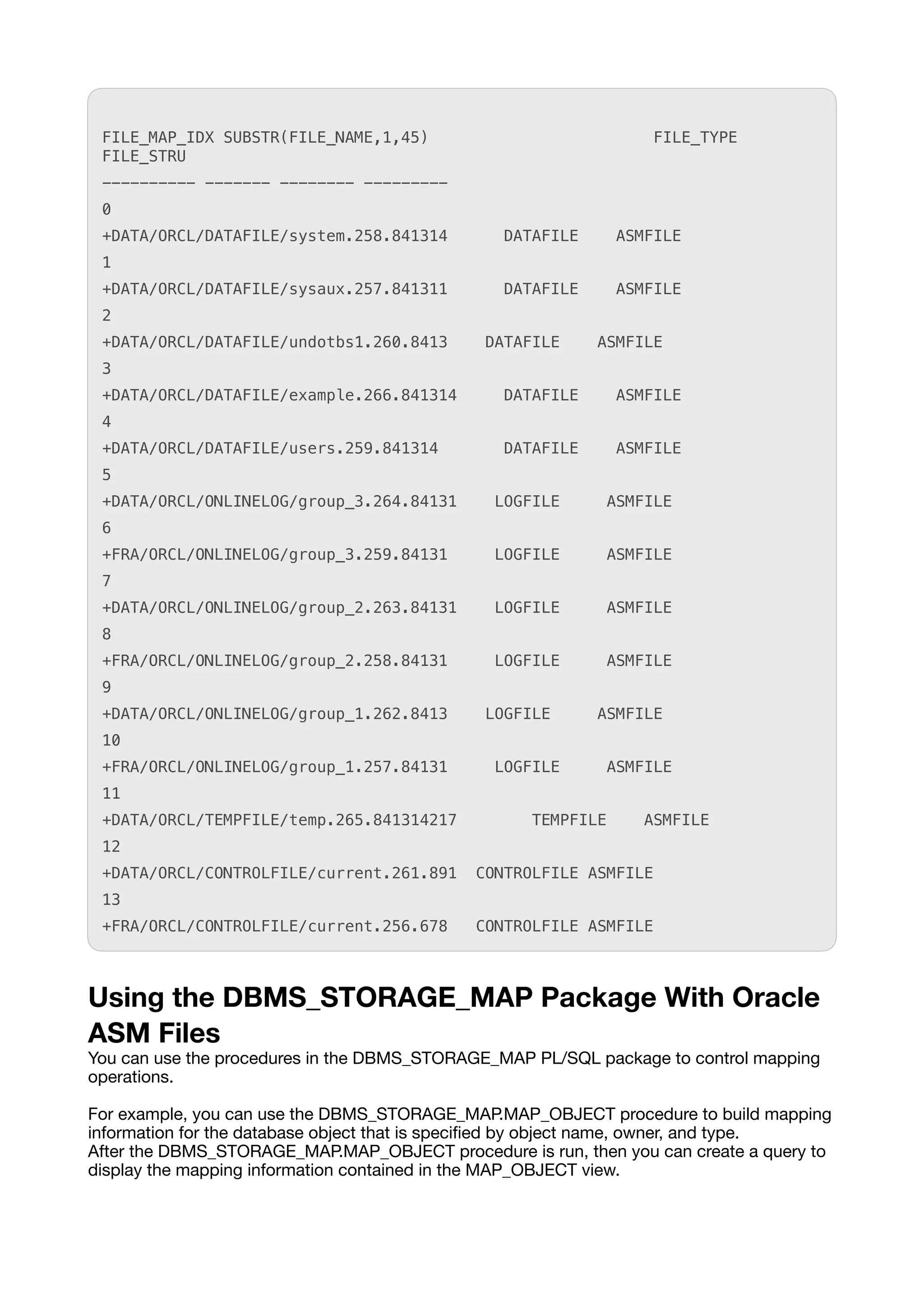 FILE_MAP_IDX SUBSTR(FILE_NAME,1,45)                        FILE_TYPE
FILE_STRU
---------- ------- -------- ---------
0
+DATA/ORCL/DATAFILE/system.258.841314      DATAFILE    ASMFILE
1
+DATA/ORCL/DATAFILE/sysaux.257.841311      DATAFILE    ASMFILE
2
+DATA/ORCL/DATAFILE/undotbs1.260.8413    DATAFILE    ASMFILE
3
+DATA/ORCL/DATAFILE/example.266.841314     DATAFILE    ASMFILE
4
+DATA/ORCL/DATAFILE/users.259.841314       DATAFILE    ASMFILE
5
+DATA/ORCL/ONLINELOG/group_3.264.84131    LOGFILE     ASMFILE
6
+FRA/ORCL/ONLINELOG/group_3.259.84131     LOGFILE     ASMFILE
7
+DATA/ORCL/ONLINELOG/group_2.263.84131    LOGFILE     ASMFILE
8
+FRA/ORCL/ONLINELOG/group_2.258.84131     LOGFILE     ASMFILE
9
+DATA/ORCL/ONLINELOG/group_1.262.8413    LOGFILE     ASMFILE
10
+FRA/ORCL/ONLINELOG/group_1.257.84131     LOGFILE     ASMFILE
11
+DATA/ORCL/TEMPFILE/temp.265.841314217        TEMPFILE    ASMFILE
12
+DATA/ORCL/CONTROLFILE/current.261.891  CONTROLFILE ASMFILE
13
+FRA/ORCL/CONTROLFILE/current.256.678   CONTROLFILE ASMFILE

Using the DBMS_STORAGE_MAP Package With Oracle ASM Files
You can use the procedures in the DBMS_STORAGE_MAP PL/SQL package to control mapping operations.

For example, you can use the DBMS_STORAGE_MAP.MAP_OBJECT procedure to build mapping information for the database object that is specified by object name, owner, and type.
After the DBMS_STORAGE_MAP.MAP_OBJECT procedure is run, then you can create a query to display the mapping information contained in the MAP_OBJECT view.